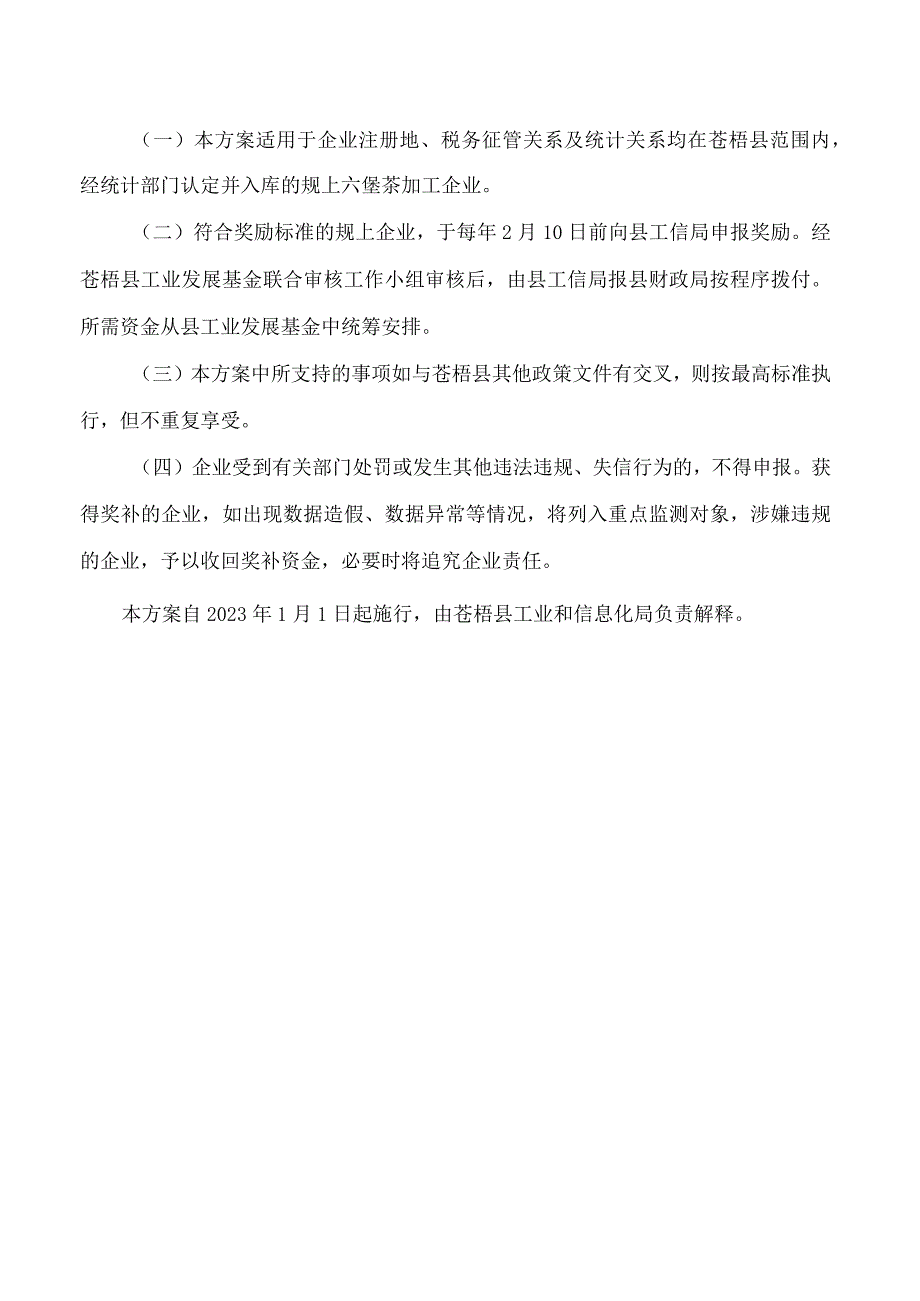 （一）本方案适用于企业注册地、税务征管关系及统计关系均在苍梧县范围内，经统计部门认定并入库的规上六堡茶加工企业。

（二）符合奖励标准的规上企业，于每年2月10日前向县工信局申报奖励。经苍梧县工业发展基金联合审核工作小组审核后，由县工信局报县财政局按程序拨付。所需资金从县工业发展基金中统筹安排。

（三）本方案中所支持的事项如与苍梧县其他政策文件有交叉，则按最高标准执行，但不重复享受。

（四）企业受到有关部门处罚或发生其他违法违规、失信行为的，不得申报。获得奖补的企业，如出现数据造假、数据异常等情况，将列入重点监测对象，涉嫌违规的企业，予以收回奖补资金，必要时将追究企业责任。

本方案自2023年1月1日起施行，由苍梧县工业和信息化局负责解释。